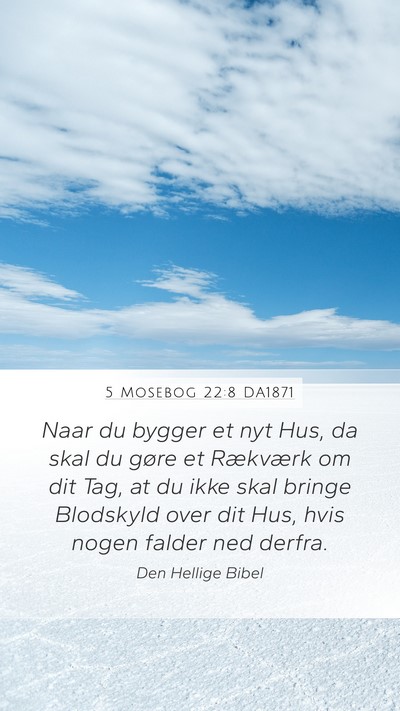 5 MOSEBOG 22:8 DA1871

Naar du bygger et nyt Hus, da skal du gøre et Rækværk om dit Tag, at du ikke skal bringe Blodskyld over dit Hus, hvis nogen falder ned derfra.

Den Hellige Bibel